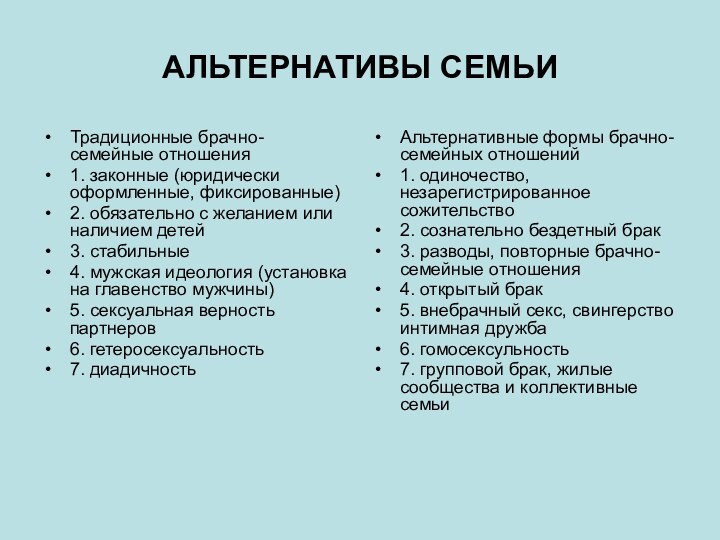 АЛЬТЕРНАТИВЫ СЕМЬИ

• Традиционные брачно-семейные отношения
• 1. законные (юридически оформленные, фиксированные)
• 2. обязательно с желанием или наличием детей
• 3. стабильные
• 4. мужская идеология (установка на главенство мужчины)
• 5. сексуальная верность партнеров
• 6. гетеросексуальность
• 7. диадичность

• Альтернативные формы брачно-семейных отношений
• 1. одиночество, незарегистрированное сожительство
• 2. сознательно бездетный брак
• 3. разводы, повторные брачно-семейные отношения
• 4. открытый брак
• 5. внебрачный секс, свингерство интимная дружба
• 6. гомосексульность
• 7. групповой брак, жилые сообщества и коллективные семьи